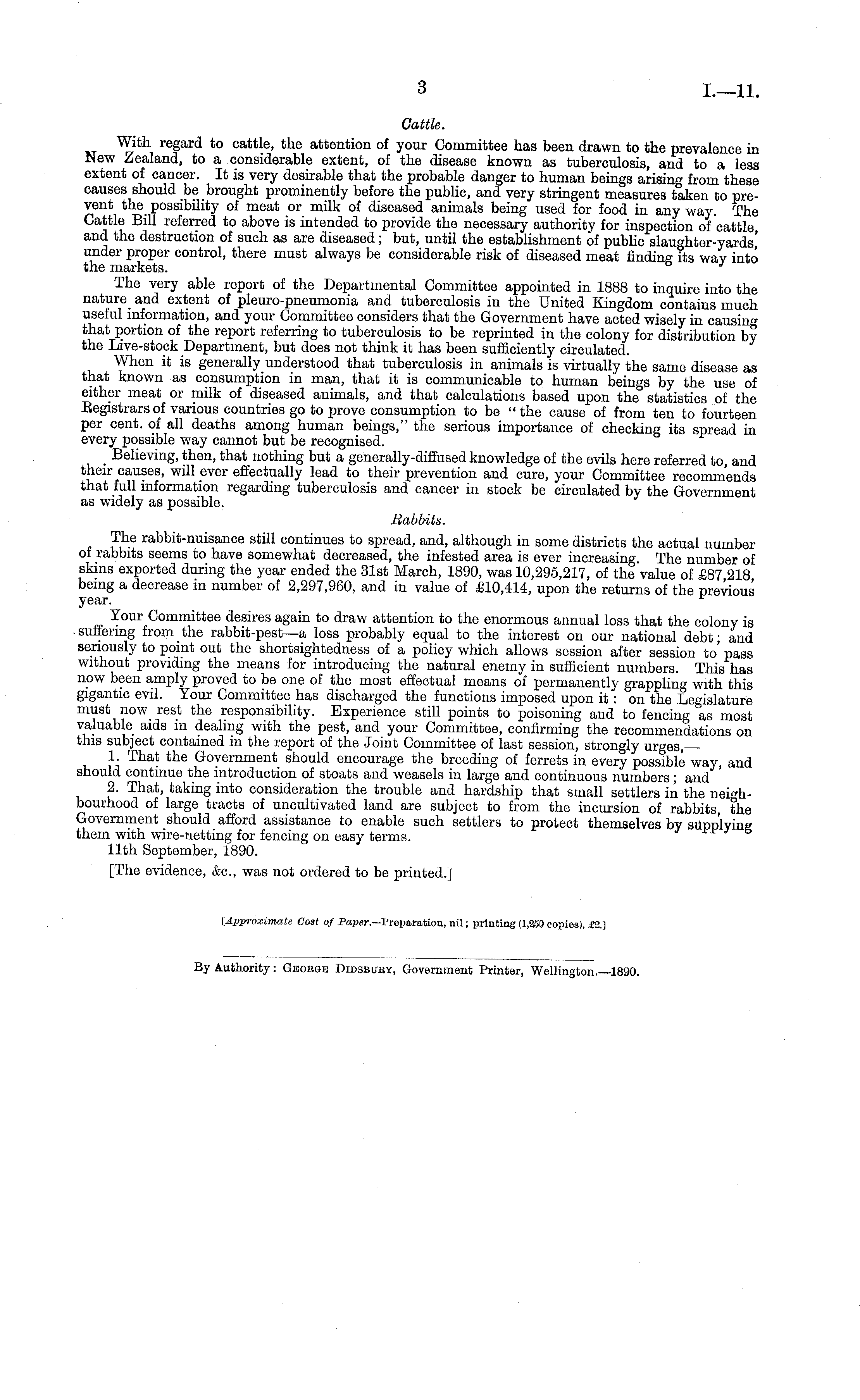 3 I.—11.

Cattle.

With regard to cattle, the attention of your Committee has been drawn to the prevalence in New Zealand, to a considerable extent, of the disease known as tuberculosis, and to a less extent of cancer. It is very desirable that the probable danger to human beings arising from these causes should be brought prominently before the public, and very stringent measures taken to prevent the possibility of meat or milk of diseased animals being used for food in any way. The Cattle Bill referred to above is intended to provide the necessary authority for inspection of cattle, and the destruction of such as are diseased; but, until the establishment of public slaughter-yards, under proper control, there must always be considerable risk of diseased meat finding its way into the markets.

The very able report of the Departmental Committee appointed in 1888 to inquire into the nature and extent of pleuro-pneumonia and tuberculosis in the United Kingdom contains much useful information, and your Committee considers that the Government have acted wisely in causing that portion of the report referring to tuberculosis to be reprinted in the colony for distribution by the Live-stock Department, but does not think it has been sufficiently circulated.

When it is generally understood that tuberculosis in animals is virtually the same disease as that known as consumption in man, that it is communicable to human beings by the use of either meat or milk of diseased animals, and that calculations based upon the statistics of the Registrars of various countries go to prove consumption to be "the cause of from ten to fourteen per cent. of all deaths among human beings," the serious importance of checking its spread in every possible way cannot but be recognised.

Believing, then, that nothing but a generally-diffused knowledge of the evils here referred to, and their causes, will ever effectually lead to their prevention and cure, your Committee recommends that full information regarding tuberculosis and cancer in stock be circulated by the Government as widely as possible.

Rabbits.

The rabbit-nuisance still continues to spread, and, although in some districts the actual number of rabbits seems to have somewhat decreased, the infested area is ever increasing. The number of skins exported during the year ended the 31st March, 1890, was 10,295,217, of the value of £87,218, being a decrease in number of 2,297,960, and in value of £10,414, upon the returns of the previous year.

Your Committee desires again to draw attention to the enormous annual loss that the colony is suffering from the rabbit-pest—a loss probably equal to the interest on our national debt; and seriously to point out the shortsightedness of a policy which allows session after session to pass without providing the means for introducing the natural enemy in sufficient numbers. This has now been amply proved to be one of the most effectual means of permanently grappling with this gigantic evil. Your Committee has discharged the functions imposed upon it: on the Legislature must now rest the responsibility. Experience still points to poisoning and to fencing as most valuable aids in dealing with the pest, and your Committee, confirming the recommendations on this subject contained in the report of the Joint Committee of last session, strongly urges,—

1. That the Government should encourage the breeding of ferrets in every possible way, and should continue the introduction of stoats and weasels in large and continuous numbers; and

2. That, taking into consideration the trouble and hardship that small settlers in the neighbourhood of large tracts of uncultivated land are subject to from the incursion of rabbits, the Government should afford assistance to enable such settlers to protect themselves by supplying them with wire-netting for fencing on easy terms.

11th September, 1890.

[The evidence, &c., was not ordered to be printed.]

[Approximate Cost of Paper.—Preparation, nil; printing (1,250 copies), £2.]

By Authority: George Didsbury, Government Printer, Wellington.—1890.